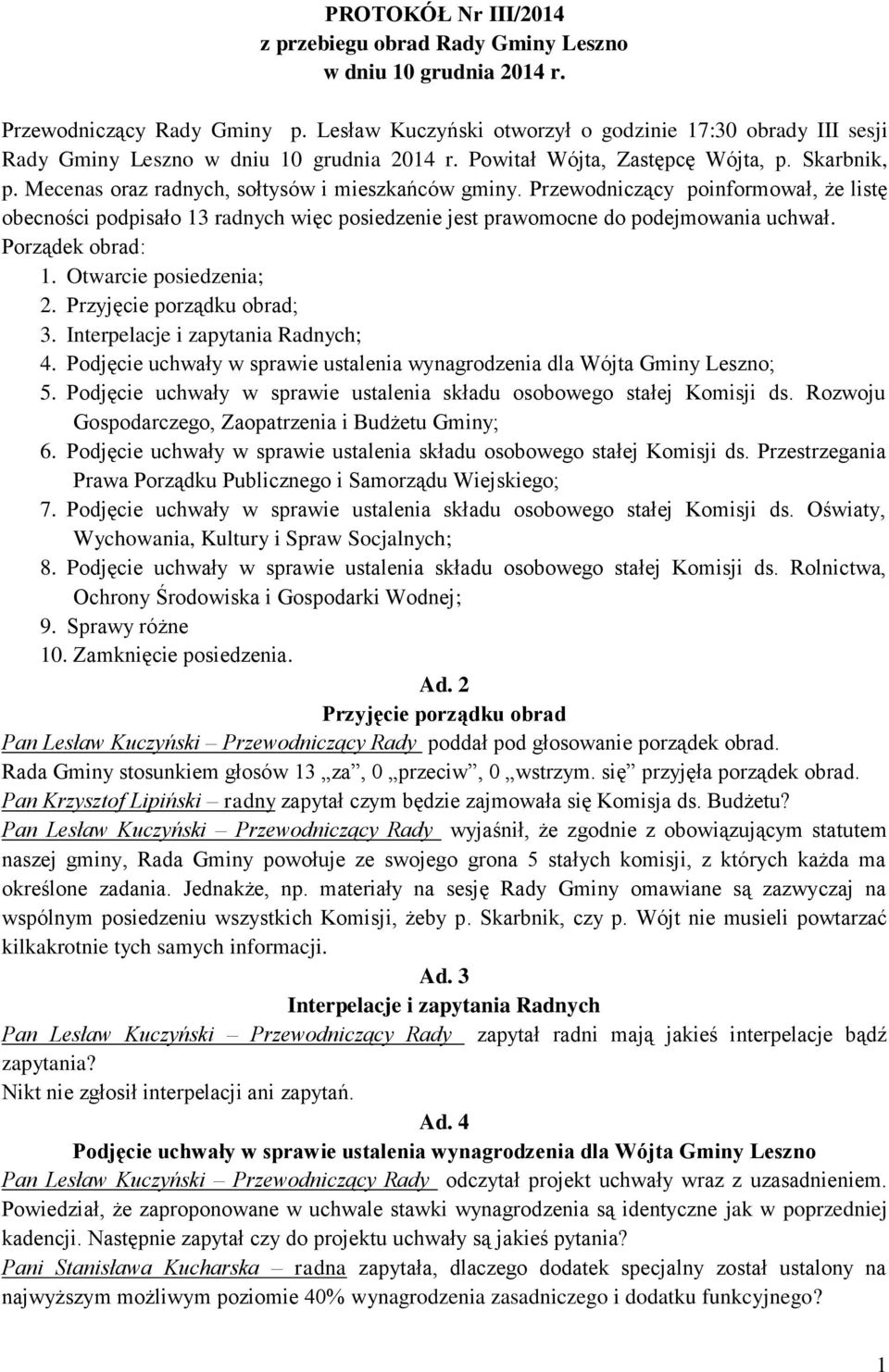 PROTOKÓŁ Nr III/2014
z przebiegu obrad Rady Gminy Leszno
w dniu 10 grudnia 2014 r.

Przewodniczący Rady Gminy p. Lesław Kuczyński otworzył o godzinie 17:30 obrady III sesji Rady Gminy Leszno w dniu 10 grudnia 2014 r. Powitał Wójta, Zastępcę Wójta, p. Skarbnik, p. Mecenas oraz radnych, sołtysów i mieszkańców gminy. Przewodniczący poinformował, że listę obecności podpisało 13 radnych więc posiedzenie jest prawomocne do podejmowania uchwał.
Porządek obrad:
1. Otwarcie posiedzenia;
2. Przyjęcie porządku obrad;
3. Interpelacje i zapytania Radnych;
4. Podjęcie uchwały w sprawie ustalenia wynagrodzenia dla Wójta Gminy Leszno;
5. Podjęcie uchwały w sprawie ustalenia składu osobowego stałej Komisji ds. Rozwoju Gospodarczego, Zaopatrzenia i Budżetu Gminy;
6. Podjęcie uchwały w sprawie ustalenia składu osobowego stałej Komisji ds. Przestrzegania Prawa Porządku Publicznego i Samorządu Wiejskiego;
7. Podjęcie uchwały w sprawie ustalenia składu osobowego stałej Komisji ds. Oświaty, Wychowania, Kultury i Spraw Socjalnych;
8. Podjęcie uchwały w sprawie ustalenia składu osobowego stałej Komisji ds. Rolnictwa, Ochrony Środowiska i Gospodarki Wodnej;
9. Sprawy różne
10. Zamknięcie posiedzenia.

Ad. 2
Przyjęcie porządku obrad
Pan Lesław Kuczyński – Przewodniczący Rady poddał pod głosowanie porządek obrad.
Rada Gminy stosunkiem głosów 13 „za”, 0 „przeciw”, 0 „wstrzym. się” przyjęła porządek obrad.
Pan Krzysztof Lipiński – radny zapytał czym będzie zajmowała się Komisja ds. Budżetu?
Pan Lesław Kuczyński – Przewodniczący Rady wyjaśnił, że zgodnie z obowiązującym statutem naszej gminy, Rada Gminy powołuje ze swojego grona 5 stałych komisji, z których każda ma określone zadania. Jednakże, np. materiały na sesję Rady Gminy omawiane są zazwyczaj na wspólnym posiedzeniu wszystkich Komisji, żeby p. Skarbnik, czy p. Wójt nie musieli powtarzać kilkakrotnie tych samych informacji.

Ad. 3
Interpelacje i zapytania Radnych
Pan Lesław Kuczyński – Przewodniczący Rady zapytał radni mają jakieś interpelacje bądź zapytania?
Nikt nie zgłosił interpelacji ani zapytań.

Ad. 4
Podjęcie uchwały w sprawie ustalenia wynagrodzenia dla Wójta Gminy Leszno
Pan Lesław Kuczyński – Przewodniczący Rady odczytał projekt uchwały wraz z uzasadnieniem. Powiedział, że zaproponowane w uchwale stawki wynagrodzenia są identyczne jak w poprzedniej kadencji. Następnie zapytał czy do projektu uchwały są jakieś pytania?
Pani Stanisława Kucharska – radna zapytała, dlaczego dodatek specjalny został ustalony na najwyższym możliwym poziomie 40% wynagrodzenia zasadniczego i dodatku funkcyjnego?

1